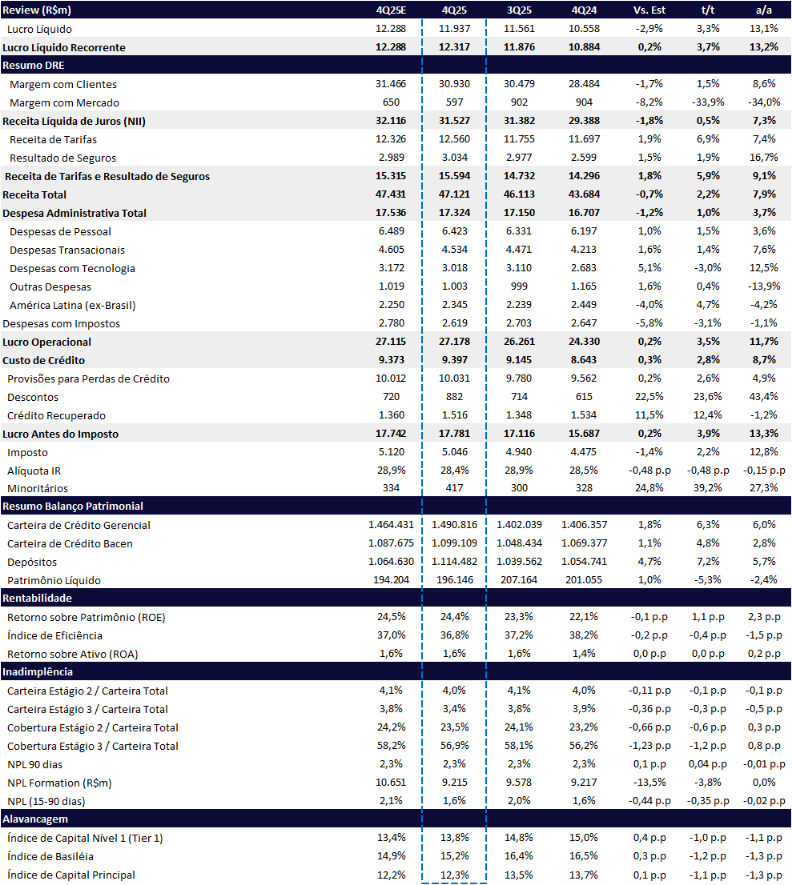 | Review (R$m) | 4Q25E | 4Q25 | 3Q25 | 4Q24 | Vs. Est | t/t | a/a |
|---|---|---|---|---|---|---|---|
| Lucro Líquido | 12.288 | 11.937 | 11.561 | 10.558 | -2,9% | 3,3% | 13,1% |
| Lucro Líquido Recorrente | 12.288 | 12.317 | 11.876 | 10.884 | 0,2% | 3,7% | 13,2% |
| Resumo DRE | | | | | | | |
| Margem com Clientes | 31.466 | 30.930 | 30.479 | 28.484 | -1,7% | 1,5% | 8,6% |
| Margem com Mercado | 650 | 597 | 902 | 904 | -8,2% | -33,9% | -34,0% |
| Receita Líquida de Juros (NII) | 32.116 | 31.527 | 31.382 | 29.388 | -1,8% | 0,5% | 7,3% |
| Receita de Tarifas | 12.326 | 12.560 | 11.755 | 11.697 | 1,9% | 6,9% | 7,4% |
| Resultado de Seguros | 2.989 | 3.034 | 2.977 | 2.599 | 1,5% | 1,9% | 16,7% |
| Receita de Tarifas e Resultado de Seguros | 15.315 | 15.594 | 14.732 | 14.296 | 1,8% | 5,9% | 9,1% |
| Receita Total | 47.431 | 47.121 | 46.113 | 43.684 | -0,7% | 2,2% | 7,9% |
| Despesa Administrativa Total | 17.536 | 17.324 | 17.150 | 16.707 | -1,2% | 1,0% | 3,7% |
| Despesas de Pessoal | 6.489 | 6.423 | 6.331 | 6.197 | 1,0% | 1,5% | 3,6% |
| Despesas Transacionais | 4.605 | 4.534 | 4.471 | 4.213 | 1,6% | 1,4% | 7,6% |
| Despesas com Tecnologia | 3.172 | 3.018 | 3.110 | 2.683 | 5,1% | -3,0% | 12,5% |
| Outras Despesas | 1.019 | 1.003 | 999 | 1.165 | 1,6% | 0,4% | -13,9% |
| América Latina (ex-Brasil) | 2.250 | 2.345 | 2.239 | 2.449 | -4,0% | 4,7% | -4,2% |
| Despesas com Impostos | 2.780 | 2.619 | 2.703 | 2.647 | -5,8% | -3,1% | -1,1% |
| Lucro Operacional | 27.115 | 27.178 | 26.261 | 24.330 | 0,2% | 3,5% | 11,7% |
| Custo de Crédito | 9.373 | 9.397 | 9.145 | 8.643 | 0,3% | 2,8% | 8,7% |
| Provisões para Perdas de Crédito | 10.012 | 10.031 | 9.780 | 9.562 | 0,2% | 2,6% | 4,9% |
| Descontos | 720 | 882 | 714 | 615 | 22,5% | 23,6% | 43,4% |
| Crédito Recuperado | 1.360 | 1.516 | 1.348 | 1.534 | 11,5% | 12,4% | -1,2% |
| Lucro Antes do Imposto | 17.742 | 17.781 | 17.116 | 15.687 | 0,2% | 3,9% | 13,3% |
| Imposto | 5.120 | 5.046 | 4.940 | 4.475 | -1,4% | 2,2% | 12,8% |
| Alíquota IR | 28,9% | 28,4% | 28,9% | 28,5% | -0,48 p.p | -0,48 p.p | -0,15 p.p |
| Minoritários | 334 | 417 | 300 | 328 | 24,8% | 39,2% | 27,3% |
| Resumo Balanço Patrimonial | | | | | | | |
| Carteira de Crédito Gerencial | 1.464.431 | 1.490.816 | 1.402.039 | 1.406.357 | 1,8% | 6,3% | 6,0% |
| Carteira de Crédito Bacen | 1.087.675 | 1.099.109 | 1.048.434 | 1.069.377 | 1,1% | 4,8% | 2,8% |
| Depósitos | 1.064.630 | 1.114.482 | 1.039.562 | 1.054.741 | 4,7% | 7,2% | 5,7% |
| Patrimônio Líquido | 194.204 | 196.146 | 207.164 | 201.055 | 1,0% | -5,3% | -2,4% |
| Rentabilidade | | | | | | | |
| Retorno sobre Patrimônio (ROE) | 24,5% | 24,4% | 23,3% | 22,1% | -0,1 p.p | 1,1 p.p | 2,3 p.p |
| Índice de Eficiência | 37,0% | 36,8% | 37,2% | 38,2% | -0,2 p.p | -0,4 p.p | -1,5 p.p |
| Retorno sobre Ativo (ROA) | 1,6% | 1,6% | 1,6% | 1,4% | 0,0 p.p | 0,0 p.p | 0,2 p.p |
| Inadimplência | | | | | | | |
| Carteira Estágio 2 / Carteira Total | 4,1% | 4,0% | 4,1% | 4,0% | -0,11 p.p | -0,1 p.p | -0,1 p.p |
| Carteira Estágio 3 / Carteira Total | 3,8% | 3,4% | 3,8% | 3,9% | -0,36 p.p | -0,3 p.p | -0,5 p.p |
| Cobertura Estágio 2 / Carteira Total | 24,2% | 23,5% | 24,1% | 23,2% | -0,66 p.p | -0,6 p.p | 0,3 p.p |
| Cobertura Estágio 3 / Carteira Total | 58,2% | 56,9% | 58,1% | 56,2% | -1,23 p.p | -1,2 p.p | 0,8 p.p |
| NPL 90 dias | 2,3% | 2,3% | 2,3% | 2,3% | 0,1 p.p | 0,04 p.p | -0,01 p.p |
| NPL Formation (R$m) | 10.651 | 9.215 | 9.578 | 9.217 | -13,5% | -3,8% | 0,0% |
| NPL (15-90 dias) | 2,1% | 1,6% | 2,0% | 1,6% | -0,44 p.p | -0,35 p.p | -0,02 p.p |
| Alavancagem | | | | | | | |
| Índice de Capital Nível 1 (Tier 1) | 13,4% | 13,8% | 14,8% | 15,0% | 0,4 p.p | -1,0 p.p | -1,1 p.p |
| Índice de Basiléia | 14,9% | 15,2% | 16,4% | 16,5% | 0,3 p.p | -1,2 p.p | -1,3 p.p |
| Índice de Capital Principal | 12,2% | 12,3% | 13,5% | 13,7% | 0,1 p.p | -1,1 p.p | -1,3 p.p |